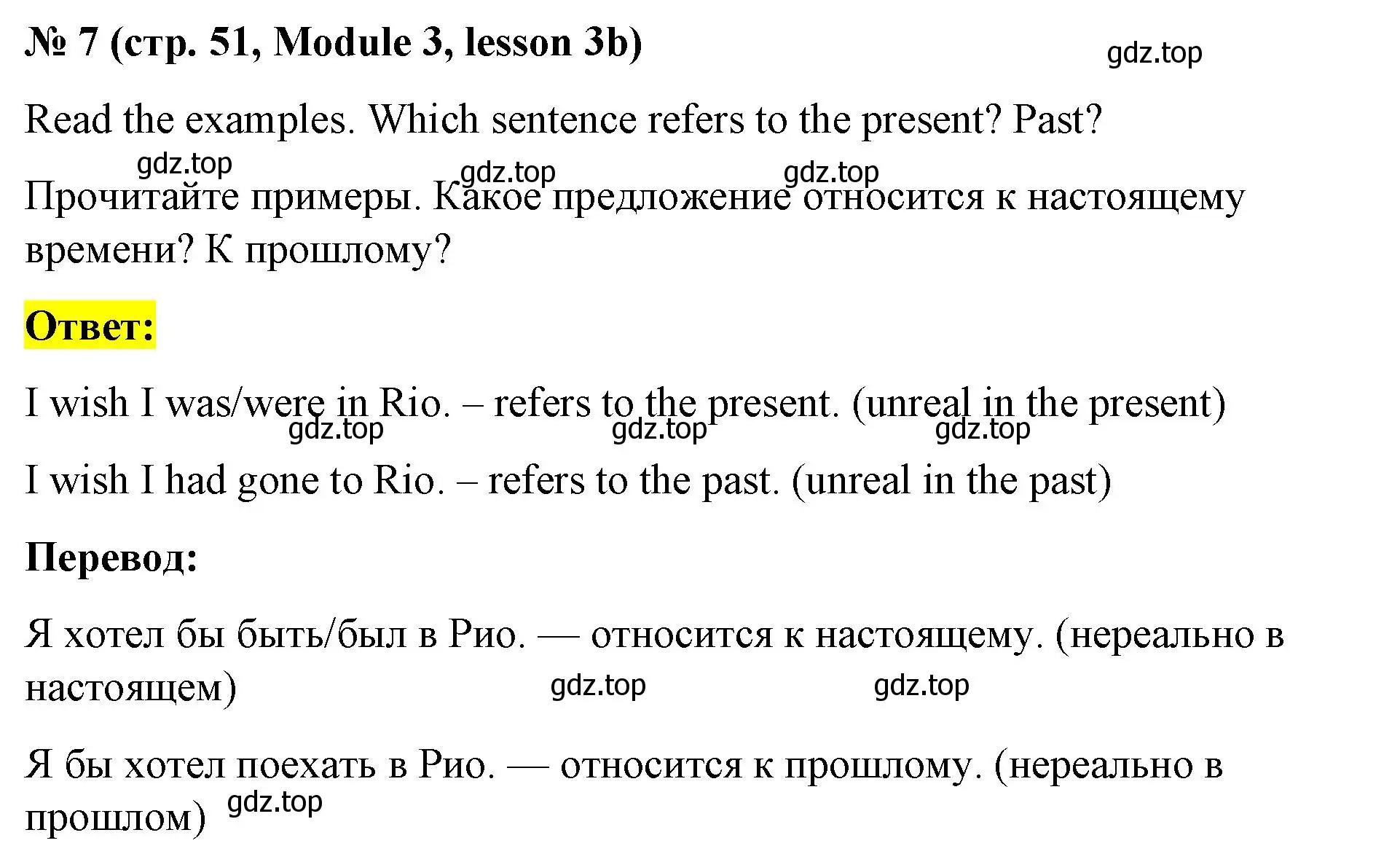 № 7 (стр. 51, Module 3, lesson 3b)

gdz.top

Read the examples. Which sentence refers to the present? Past?

gdz.top gdz.top gdz.top

Прочитайте примеры. Какое предложение относится к настоящему времени? К прошлому?

Ответ:

I wish I was/were in Rio. – refers to the present. (unreal in the present)

gdz.top gdz.top gdz.top

I wish I had gone to Rio. – refers to the past. (unreal in the past)

Перевод:

Я хотел бы быть/был в Рио. — относится к настоящему. (нереально в настоящем)

gdz.top gdz.top

Я бы хотел поехать в Рио. — относится к прошлому. (нереально в прошлом)

gdz.top